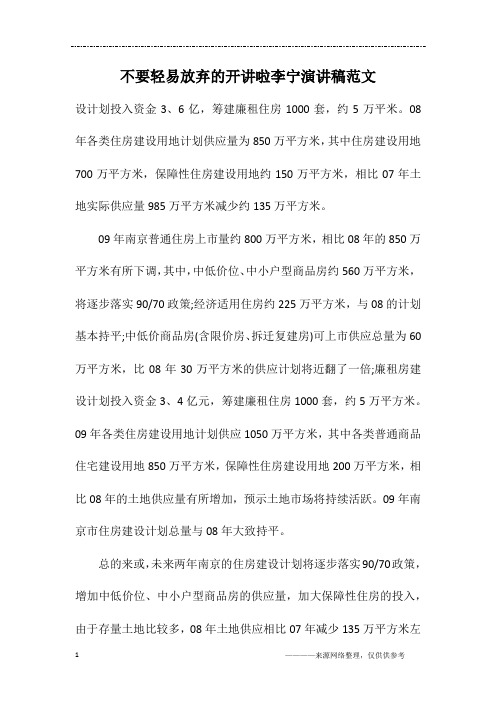 不要轻易放弃的开讲啦李宁演讲稿范文

设计划投入资金 3、6 亿，筹建廉租住房 1000 套，约 5 万平米。08 年各类住房建设用地计划供应量为 850 万平方米，其中住房建设用地 700 万平方米，保障性住房建设用地约 150 万平方米，相比 07 年土地实际供应量 985 万平方米减少约 135 万平方米。

09 年南京普通住房上市量约 800 万平方米，相比 08 年的 850 万平方米有所下调，其中，中低价位、中小户型商品房约 560 万平方米，将逐步落实 90/70 政策;经济适用住房约 225 万平方米，与 08 的计划基本持平;中低价商品房(含限价房、拆迁复建房)可上市供应总量为 60 万平方米，比 08 年 30 万平方米的供应计划将近翻了一倍;廉租房建设计划投入资金 3、4 亿元，筹建廉租住房 1000 套，约 5 万平方米。09 年各类住房建设用地计划供应 1050 万平方米，其中各类普通商品住宅建设用地 850 万平方米，保障性住房建设用地 200 万平方米，相比 08 年的土地供应量有所增加，预示土地市场将持续活跃。09 年南京市住房建设计划总量与 08 年大致持平。

总的来或，未来两年南京的住房建设计划将逐步落实 90/70 政策，增加中低价位、中小户型商品房的供应量，加大保障性住房的投入，由于存量土地比较多，08 年土地供应相比 07 年减少 135 万平方米左

1

————来源网络整理，仅供供参考